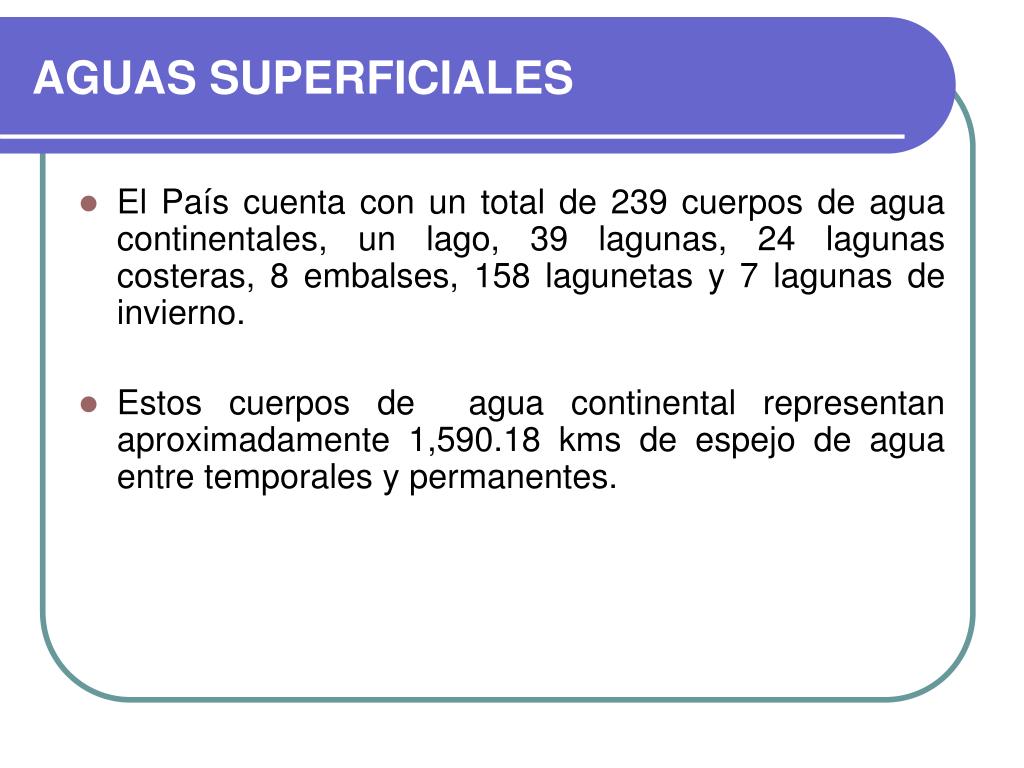 AGUAS SUPERFICIALES

- El País cuenta con un total de 239 cuerpos de agua continentales, un lago, 39 lagunas, 24 lagunas costeras, 8 embalses, 158 lagunetas y 7 lagunas de invierno.

- Estos cuerpos de agua continental representan aproximadamente 1,590.18 kms de espejo de agua entre temporales y permanentes.